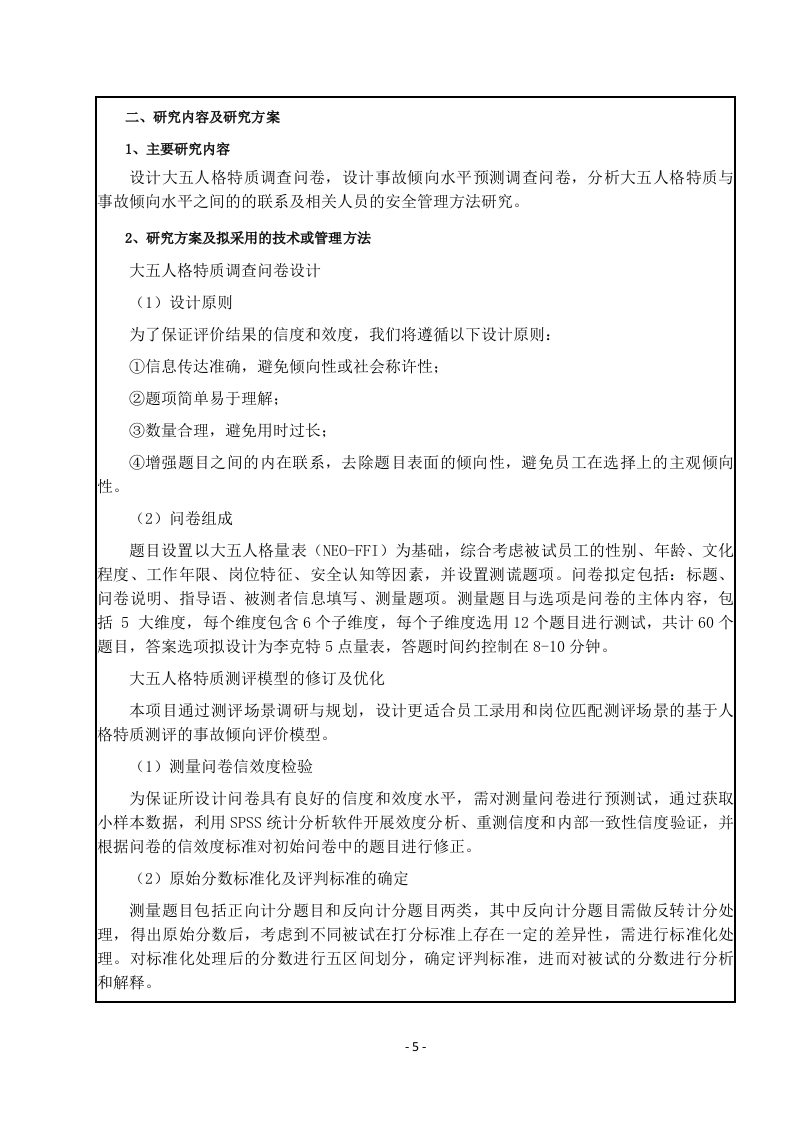 二、研究内容及研究方案

1、主要研究内容

设计大五人格特质调查问卷，设计事故倾向水平预测调查问卷，分析大五人格特质与事故倾向水平之间的的联系及相关人员的安全管理方法研究。

2、研究方案及拟采用的技术或管理方法

大五人格特质调查问卷设计

（1）设计原则

为了保证评价结果的信度和效度，我们将遵循以下设计原则：

①信息传达准确，避免倾向性或社会称许性；

②题项简单易于理解；

③数量合理，避免用时过长；

④增强题目之间的内在联系，去除题目表面的倾向性，避免员工在选择上的主观倾向性。

（2）问卷组成

题目设置以大五人格量表（NEO-FFI）为基础，综合考虑被试员工的性别、年龄、文化程度、工作年限、岗位特征、安全认知等因素，并设置测谎题项。问卷拟定包括：标题、问卷说明、指导语、被测者信息填写、测量题项。测量题目与选项是问卷的主体内容，包括 5 大维度，每个维度包含 6 个子维度，每个子维度选用 12 个题目进行测试，共计 60 个题目，答案选项拟设计为李克特 5 点量表，答题时间约控制在 8-10 分钟。

大五人格特质测评模型的修订及优化

本项目通过测评场景调研与规划，设计更适合员工录用和岗位匹配测评场景的基于人格特质测评的事故倾向评价模型。

（1）测量问卷信效度检验

为保证所设计问卷具有良好的信度和效度水平，需对测量问卷进行预测试，通过获取小样本数据，利用 SPSS 统计分析软件开展效度分析、重测信度和内部一致性信度验证，并根据问卷的信效度标准对初始问卷中的题目进行修正。

（2）原始分数标准化及评判标准的确定

测量题目包括正向计分题目和反向计分题目两类，其中反向计分题目需做反转计分处理，得出原始分数后，考虑到不同被试在打分标准上存在一定的差异性，需进行标准化处理。对标准化处理后的分数进行五区间划分，确定评判标准，进而对被试的分数进行分析和解释。

- 5 -